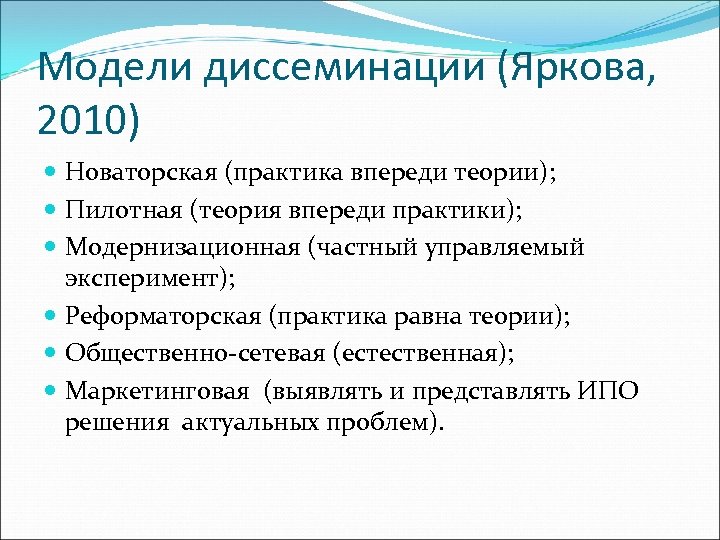 Модели диссеминации (Яркова, 2010)

Новаторская (практика впереди теории);

Пилотная (теория впереди практики);

Модернизационная (частный управляемый эксперимент);

Реформаторская (практика равна теории);

Общественно-сетевая (естественная);

Маркетинговая (выявлять и представлять ИПО решения актуальных проблем).